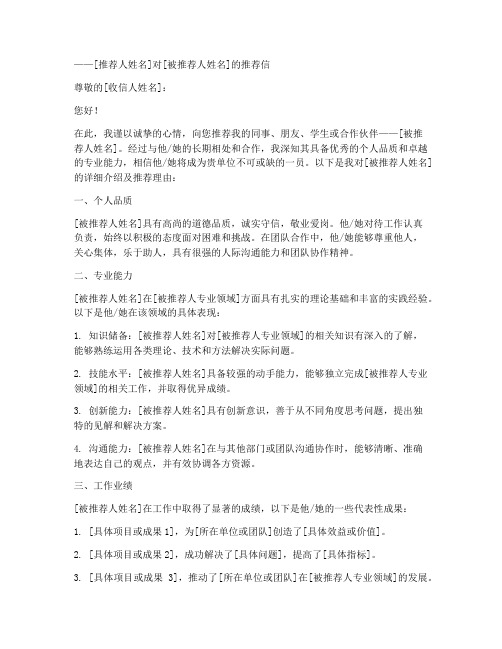 ——[推荐人姓名]对[被推荐人姓名]的推荐信

尊敬的[收信人姓名]：

您好！

在此，我谨以诚挚的心情，向您推荐我的同事、朋友、学生或合作伙伴——[被推荐人姓名]。经过与他/她的长期相处和合作，我深知其具备优秀的个人品质和卓越的专业能力，相信他/她将成为贵单位不可或缺的一员。以下是我对[被推荐人姓名]的详细介绍及推荐理由：

一、个人品质

[被推荐人姓名]具有高尚的道德品质，诚实守信，敬业爱岗。他/她对待工作认真负责，始终以积极的态度面对困难和挑战。在团队合作中，他/她能够尊重他人，关心集体，乐于助人，具有很强的人际沟通能力和团队协作精神。

二、专业能力

[被推荐人姓名]在[被推荐人专业领域]方面具有扎实的理论基础和丰富的实践经验。以下是他/她在该领域的具体表现：

1. 知识储备：[被推荐人姓名]对[被推荐人专业领域]的相关知识有深入的了解，能够熟练运用各类理论、技术和方法解决实际问题。

2. 技能水平：[被推荐人姓名]具备较强的动手能力，能够独立完成[被推荐人专业领域]的相关工作，并取得优异成绩。

3. 创新能力：[被推荐人姓名]具有创新意识，善于从不同角度思考问题，提出独特的见解和解决方案。

4. 沟通能力：[被推荐人姓名]在与其他部门或团队沟通协作时，能够清晰、准确地表达自己的观点，并有效协调各方资源。

三、工作业绩

[被推荐人姓名]在工作中取得了显著的成绩，以下是他/她的一些代表性成果：

1. [具体项目或成果 1]，为[所在单位或团队]创造了[具体效益或价值]。

2. [具体项目或成果 2]，成功解决了[具体问题]，提高了[具体指标]。

3. [具体项目或成果 3]，推动了[所在单位或团队]在[被推荐人专业领域]的发展。